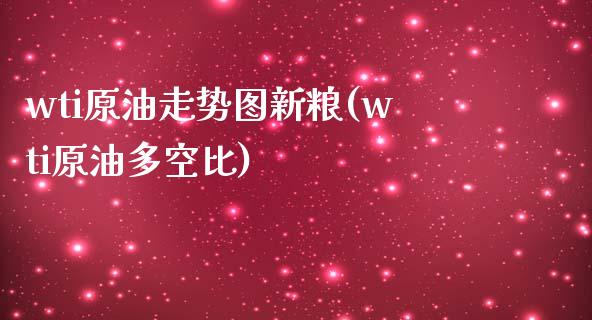 wti原油走势图新粮(wti原油多空比)